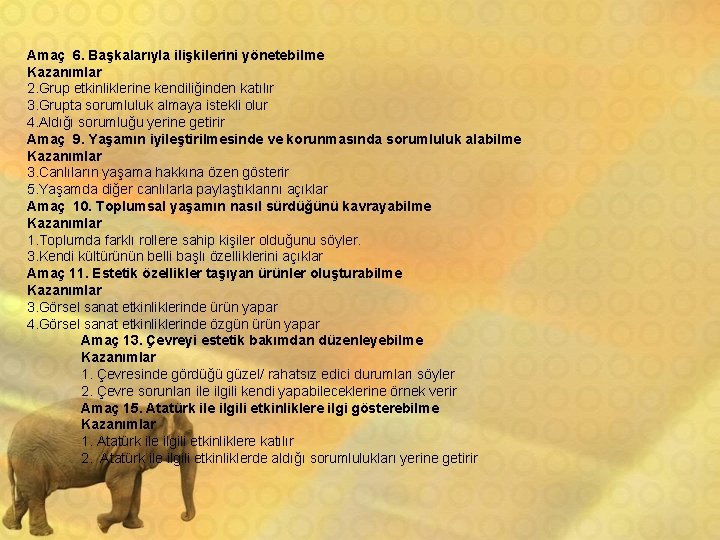 Amaç 6. Başkalarıyla ilişkilerini yönetebilme
Kazanımlar
2.Grup etkinliklerine kendiliğinden katılır
3.Grupta sorumluluk almaya istekli olur
4.Aldığı sorumluğu yerine getirir
Amaç 9. Yaşamın iyileştirilmesinde ve korunmasında sorumluluk alabilme
Kazanımlar
3.Canlıların yaşama hakkına özen gösterir
5.Yaşamda diğer canlılarla paylaştıklarını açıklar
Amaç 10. Toplumsal yaşamın nasıl sürdüğünü kavrayabilme
Kazanımlar
1.Toplumda farklı rollere sahip kişiler olduğunu söyler.
3.Kendi kültürünün belli başlı özelliklerini açıklar
Amaç 11. Estetik özellikler taşıyan ürünler oluşturabilme
Kazanımlar
3.Görsel sanat etkinliklerinde ürün yapar
4.Görsel sanat etkinliklerinde özgün ürün yapar
Amaç 13. Çevreyi estetik bakımdan düzenleyebilme
Kazanımlar
1. Çevresinde gördüğü güzel/ rahatsız edici durumları söyler
2. Çevre sorunları ile ilgili kendi yapabileceklerine örnek verir
Amaç 15. Atatürk ile ilgili etkinliklere ilgi gösterebilme
Kazanımlar
1. Atatürk ile ilgili etkinliklere katılır
2. Atatürk ile ilgili etkinliklerde aldığı sorumlulukları yerine getirir